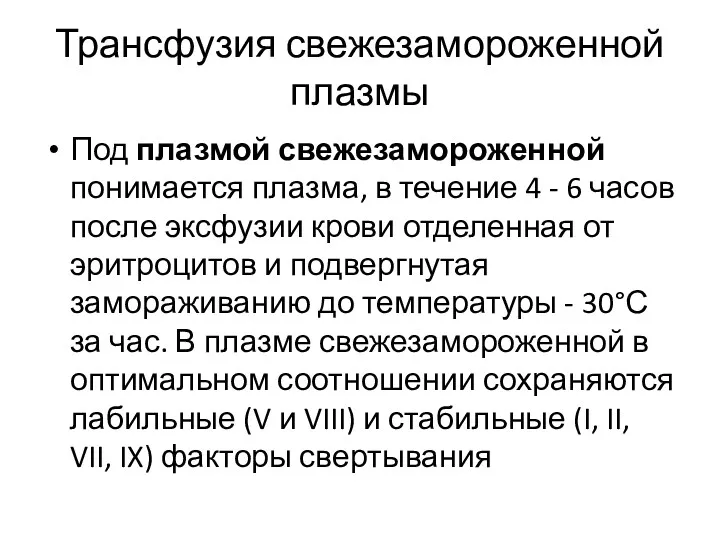 Трансфузия свежезамороженной плазмы

• Под плазмой свежезамороженной понимается плазма, в течение 4 - 6 часов после эксфузии крови отделенная от эритроцитов и подвергнутая замораживанию до температуры - 30°С за час. В плазме свежезамороженной в оптимальном соотношении сохраняются лабильные (V и VIII) и стабильные (I, II, VII, IX) факторы свертывания